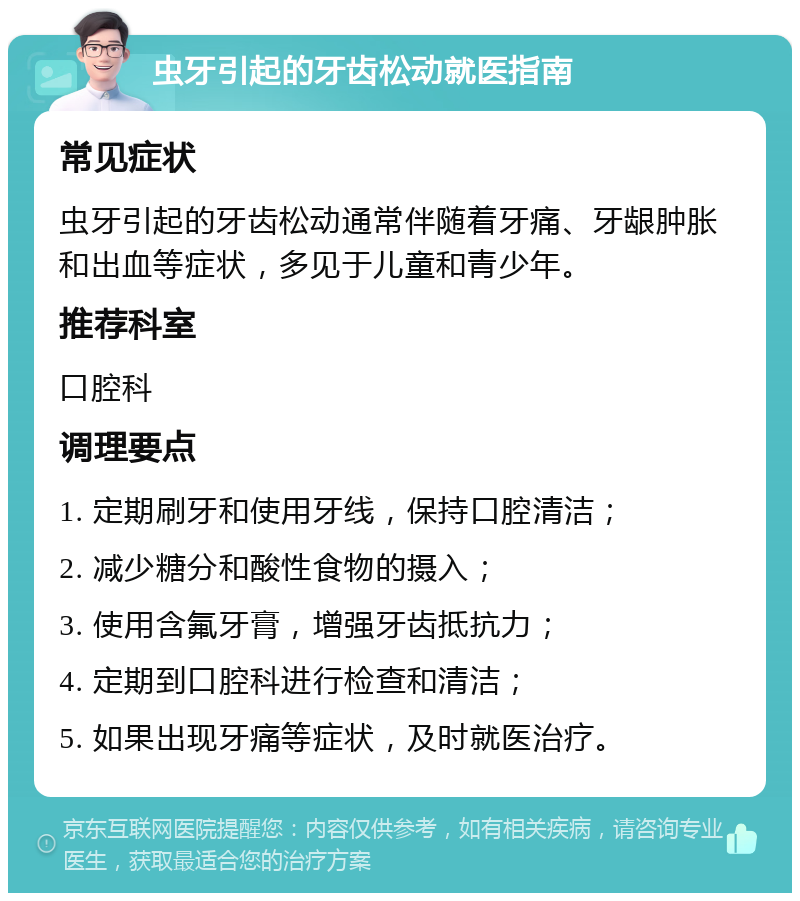 虫牙引起的牙齿松动就医指南

常见症状

虫牙引起的牙齿松动通常伴随着牙痛、牙龈肿胀和出血等症状，多见于儿童和青少年。

推荐科室

口腔科

调理要点

1. 定期刷牙和使用牙线，保持口腔清洁；

2. 减少糖分和酸性食物的摄入；

3. 使用含氟牙膏，增强牙齿抵抗力；

4. 定期到口腔科进行检查和清洁；

5. 如果出现牙痛等症状，及时就医治疗。

京东互联网医院提醒您：内容仅供参考，如有相关疾病，请咨询专业医生，获取最适合您的治疗方案